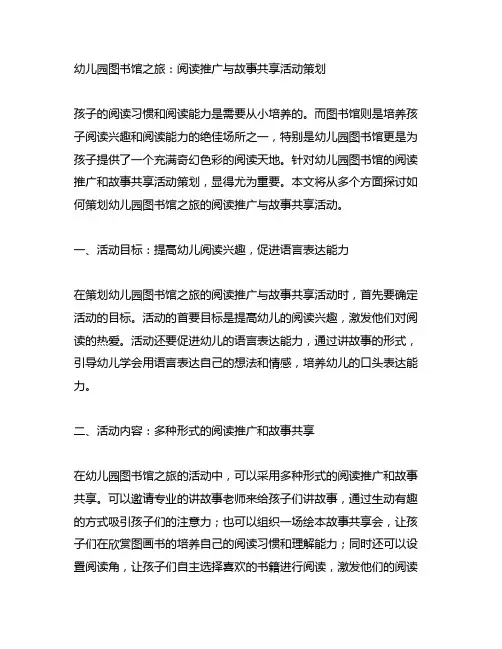 幼儿园图书馆之旅：阅读推广与故事共享活动策划

孩子的阅读习惯和阅读能力是需要从小培养的。而图书馆则是培养孩子阅读兴趣和阅读能力的绝佳场所之一，特别是幼儿园图书馆更是为孩子提供了一个充满奇幻色彩的阅读天地。针对幼儿园图书馆的阅读推广和故事共享活动策划，显得尤为重要。本文将从多个方面探讨如何策划幼儿园图书馆之旅的阅读推广与故事共享活动。

一、活动目标：提高幼儿阅读兴趣，促进语言表达能力

在策划幼儿园图书馆之旅的阅读推广与故事共享活动时，首先要确定活动的目标。活动的首要目标是提高幼儿的阅读兴趣，激发他们对阅读的热爱。活动还要促进幼儿的语言表达能力，通过讲故事的形式，引导幼儿学会用语言表达自己的想法和情感，培养幼儿的口头表达能力。

二、活动内容：多种形式的阅读推广和故事共享

在幼儿园图书馆之旅的活动中，可以采用多种形式的阅读推广和故事共享。可以邀请专业的讲故事老师来给孩子们讲故事，通过生动有趣的方式吸引孩子们的注意力；也可以组织一场绘本故事共享会，让孩子们在欣赏图画书的培养自己的阅读习惯和理解能力；同时还可以设置阅读角，让孩子们自主选择喜欢的书籍进行阅读，激发他们的阅读